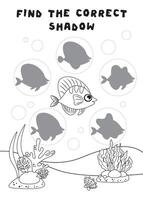 FIND THE CORRECT SHADOW